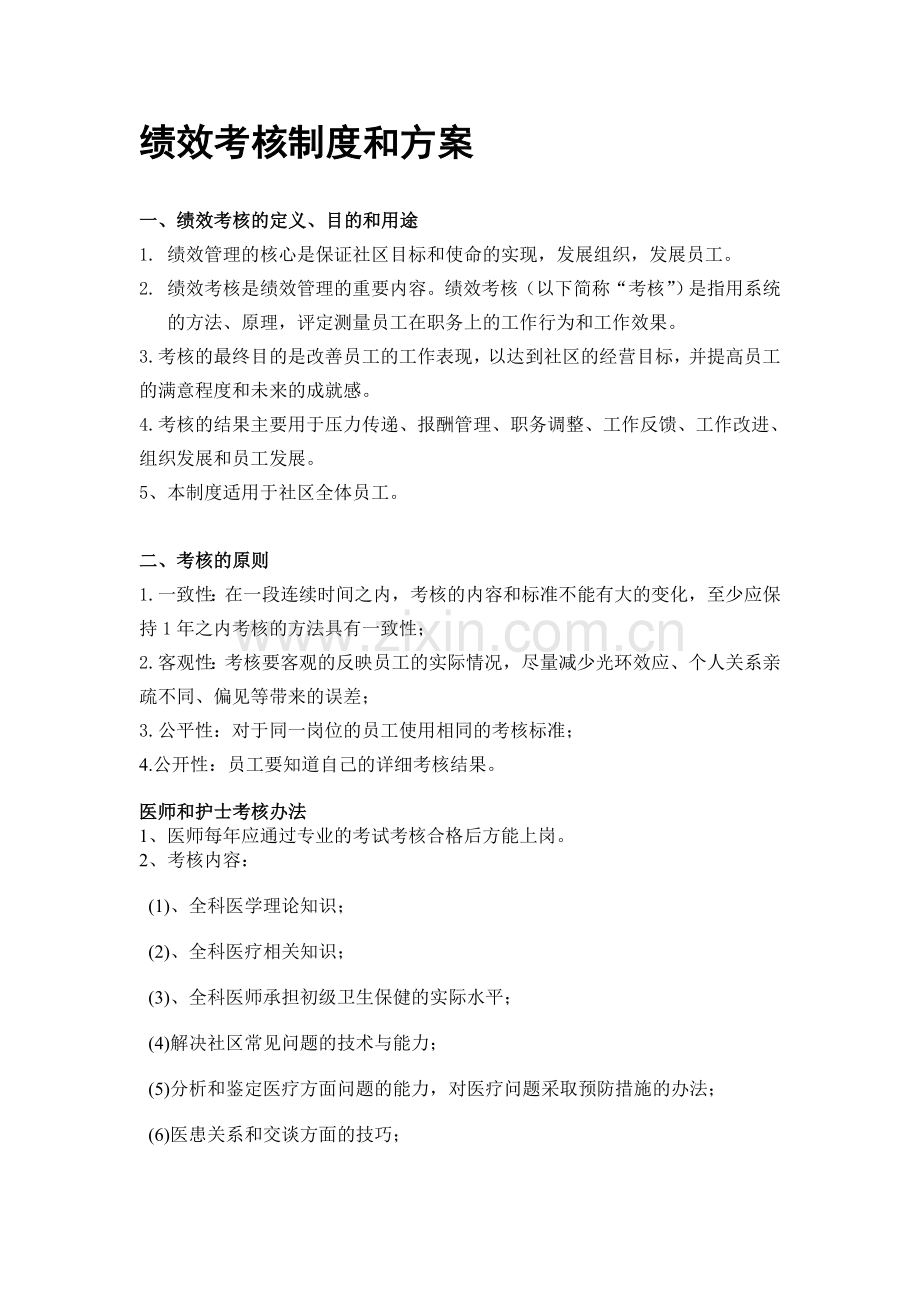 绩效考核制度和方案

一、绩效考核的定义、目的和用途

1. 绩效管理的核心是保证社区目标和使命的实现，发展组织，发展员工。

2. 绩效考核是绩效管理的重要内容。绩效考核（以下简称“考核”）是指用系统的方法、原理，评定测量员工在职务上的工作行为和工作效果。

3.考核的最终目的是改善员工的工作表现，以达到社区的经营目标，并提高员工的满意程度和未来的成就感。

4.考核的结果主要用于压力传递、报酬管理、职务调整、工作反馈、工作改进、组织发展和员工发展。

5、本制度适用于社区全体员工。

二、考核的原则

1.一致性：在一段连续时间之内，考核的内容和标准不能有大的变化，至少应保持1年之内考核的方法具有一致性；

2.客观性：考核要客观的反映员工的实际情况，尽量减少光环效应、个人关系亲疏不同、偏见等带来的误差；

3.公平性：对于同一岗位的员工使用相同的考核标准；

4.公开性：员工要知道自己的详细考核结果。

医师和护士考核办法

1、医师每年应通过专业的考试考核合格后方能上岗。

2、考核内容：

(1)、全科医学理论知识；

(2)、全科医疗相关知识；

(3)、全科医师承担初级卫生保健的实际水平；

(4)解决社区常见问题的技术与能力；

(5)分析和鉴定医疗方面问题的能力，对医疗问题采取预防措施的办法；

(6)医患关系和交谈方面的技巧；

www.zixin.com.cn